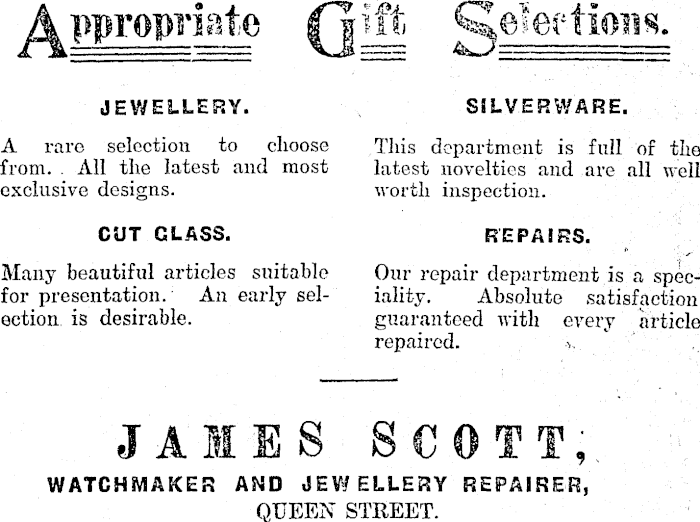 Appropriate Gift Selections.

JEWELLERY.

A rare selection to choose from. All the latest and most exclusive designs.

CUT GLASS.

Many beautiful articles suitable for presentation. An early selection is desirable.

SILVERWARE.

This department is full of the latest novelties and are all well worth inspection.

REPAIRS.

Our repair department is a speciality. Absolute satisfaction guaranteed with every article repaired.

JAMES SCOTT,

WATCHMAKER AND JEWELLERY REPAIRER,

QUEEN STREET.